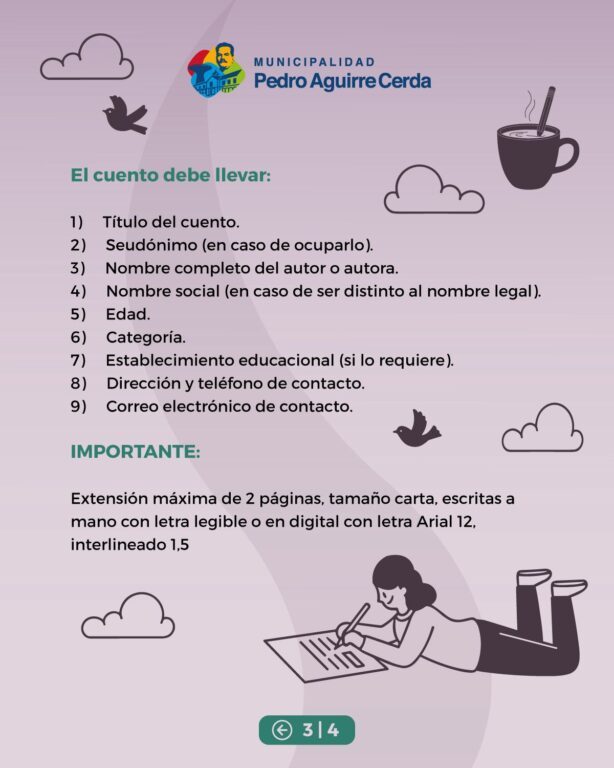 MUNICIPALIDAD
Pedro Aguirre Cerda

El cuento debe llevar:

1) Título del cuento.
2) Seudónimo (en caso de ocuparlo).
3) Nombre completo del autor o autora.
4) Nombre social (en caso de ser distinto al nombre legal).
5) Edad.
6) Categoría.
7) Establecimiento educacional (si lo requiere).
8) Dirección y teléfono de contacto.
9) Correo electrónico de contacto.

IMPORTANTE:

Extensión máxima de 2 páginas, tamaño carta, escritas a mano con letra legible o en digital con letra Arial 12, interlineado 1,5

3 | 4